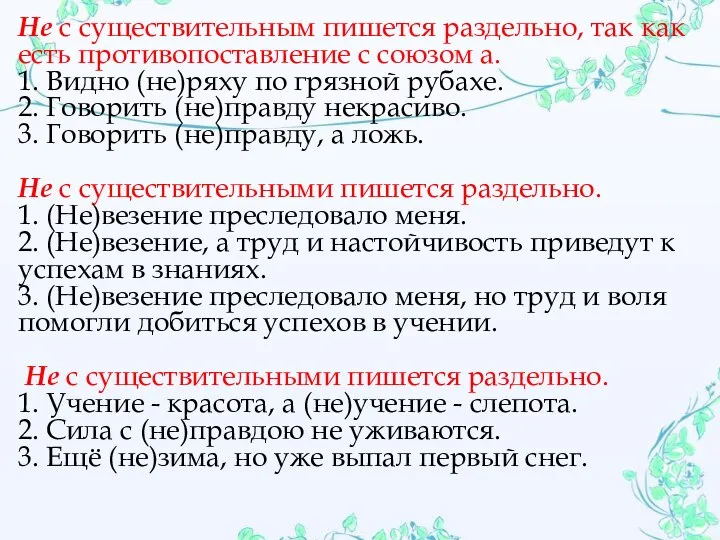 Не с существительным пишется раздельно, так как есть противопоставление с союзом а.
1. Видно (не)ряху по грязной рубахе.
2. Говорить (не)правду некрасиво.
3. Говорить (не)правду, а ложь.

Не с существительными пишется раздельно.
1. (Не)везение преследовало меня.
2. (Не)везение, а труд и настойчивость приведут к успехам в знаниях.
3. (Не)везение преследовало меня, но труд и воля помогли добиться успехов в учении.

Не с существительными пишется раздельно.
1. Учение - красота, а (не)учение - слепота.
2. Сила с (не)правдою не уживаются.
3. Ещё (не)зима, но уже выпал первый снег.